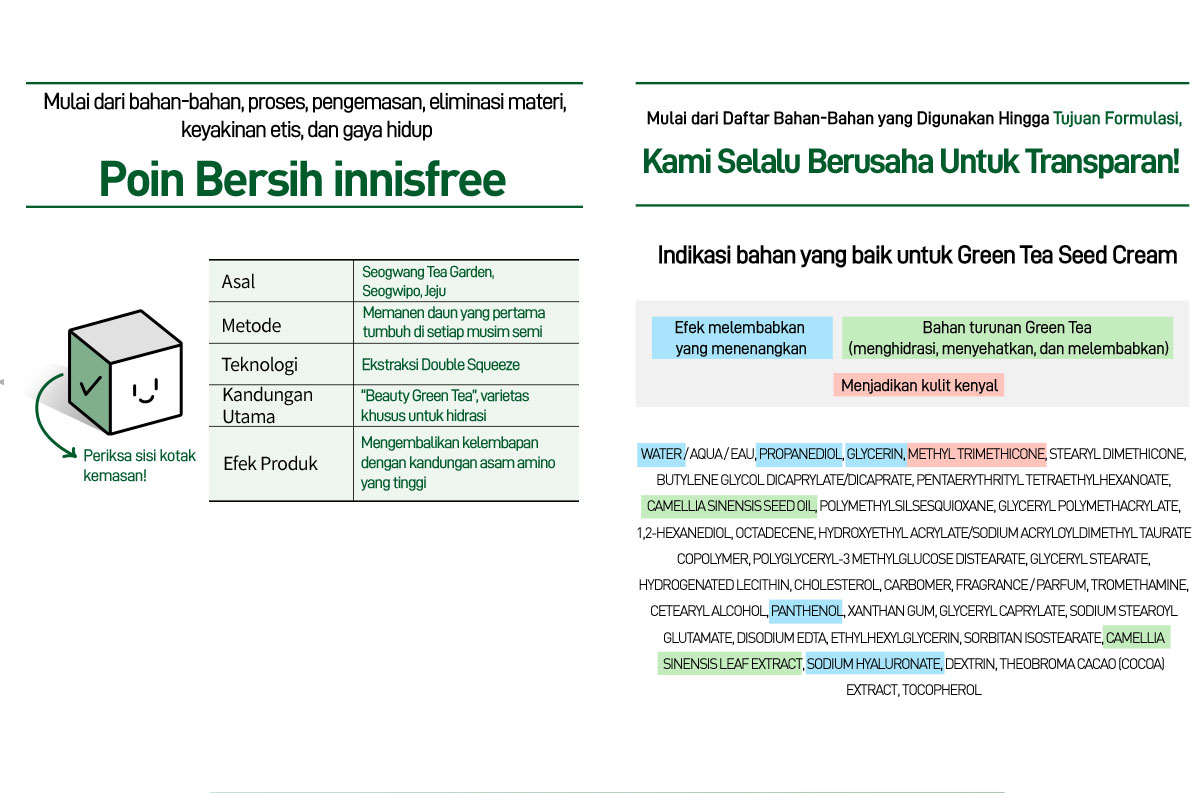 Mulai dari bahan-bahan, proses, pengemasan, eliminasi materi, keyakinan etis, dan gaya hidup

Poin Bersih innisfree

Periksa sisi kotak kemasan!

| Asal | Seogwang Tea Garden, Seogwipo, Jeju |
|---|---|
| Metode | Memanen daun yang pertama tumbuh di setiap musim semi |
| Teknologi | Ekstraksi Double Squeeze |
| Kandungan Utama | "Beauty Green Tea", varietas khusus untuk hidrasi |
| Efek Produk | Mengembalikan kelembapan dengan kandungan asam amino yang tinggi |

Mulai dari Daftar Bahan-Bahan yang Digunakan Hingga Tujuan Formulasi,

Kami Selalu Berusaha Untuk Transparan!

Indikasi bahan yang baik untuk Green Tea Seed Cream

Efek melembabkan yang menenangkan

Bahan turunan Green Tea (menghidrasi, menyehatkan, dan melembabkan)

Menjadikan kulit kenyal

WATER / AQUA / EAU, PROPANEDIOL, GLYCERIN, METHYL TRIMETHICONE, STEARYL DIMETHICONE, BUTYLENE GLYCOL DICAPRYLATE/DICAPRATE, PENTAERYTHRITYL TETRAETHYLHEXANOATE, CAMELLIA SINENSIS SEED OIL, POLYMETHYLSILSESQUIOXANE, GLYCERYL POLYMETHACRYLATE, 1,2-HEXANEDIOL, OCTADECENE, HYDROXYETHYL ACRYLATE/SODIUM ACRYLOYLDIMETHYL TAURATE COPOLYMER, POLYGLYCERYL-3 METHYLGLUCOSE DISTEARATE, GLYCERYL STEARATE, HYDROGENATED LECITHIN, CHOLESTEROL, CARBOMER, FRAGRANCE / PARFUM, TROMETHAMINE, CETEARYL ALCOHOL, PANTHENOL, XANTHAN GUM, GLYCERYL CAPRYLATE, SODIUM STEAROYL GLUTAMATE, DISODIUM EDTA, ETHYLHEXYLGLYCERIN, SORBITAN ISOSTEARATE, CAMELLIA SINENSIS LEAF EXTRACT, SODIUM HYALURONATE, DEXTRIN, THEOBROMA CACAO (COCOA) EXTRACT, TOCOPHEROL